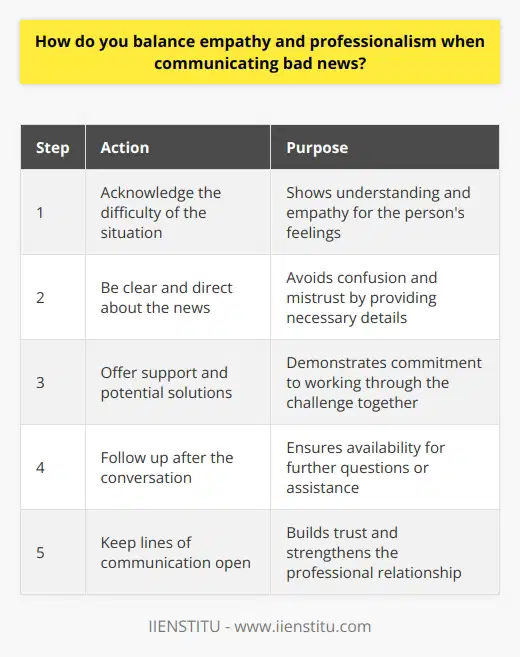 How do you balance empathy and professionalism when communicating bad news?

| Step | Action | Purpose |
|---|---|---|
| 1 | Acknowledge the difficulty of the situation | Shows understanding and empathy for the person's feelings |
| 2 | Be clear and direct about the news | Avoids confusion and mistrust by providing necessary details |
| 3 | Offer support and potential solutions | Demonstrates commitment to working through the challenge together |
| 4 | Follow up after the conversation | Ensures availability for further questions or assistance |
| 5 | Keep lines of communication open | Builds trust and strengthens the professional relationship |

IIENSTITU - www.iienstitu.com